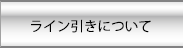 ライン引きについて